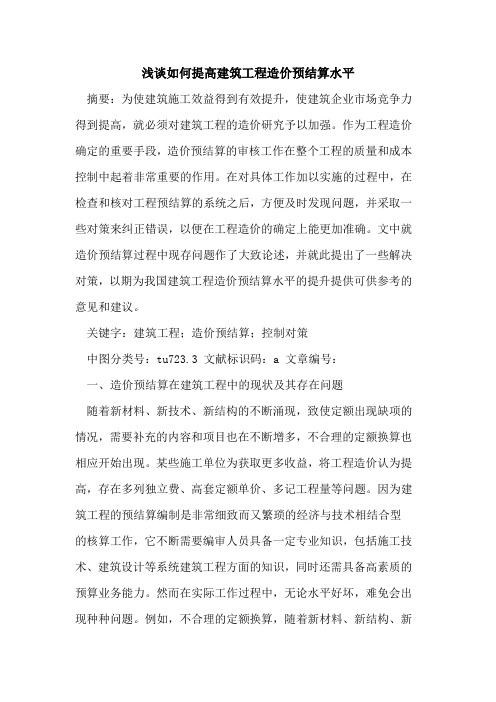 浅谈如何提高建筑工程造价预结算水平

摘要：为使建筑施工效益得到有效提升，使建筑企业市场竞争力得到提高，就必须对建筑工程的造价研究予以加强。作为工程造价确定的重要手段，造价预结算的审核工作在整个工程的质量和成本控制中起着非常重要的作用。在对具体工作加以实施的过程中，在检查和核对工程预结算的系统之后，方便及时发现问题，并采取一些对策来纠正错误，以便在工程造价的确定上能更加准确。文中就造价预结算过程中现存问题作了大致论述，并就此提出了一些解决对策，以期为我国建筑工程造价预结算水平的提升提供可供参考的意见和建议。

关键字：建筑工程；造价预结算；控制对策

中图分类号：tu723.3 文献标识码：a 文章编号：

一、造价预结算在建筑工程中的现状及其存在问题

随着新材料、新技术、新结构的不断涌现，致使定额出现缺项的情况，需要补充的内容和项目也在不断增多，不合理的定额换算也相应开始出现。某些施工单位为获取更多收益，将工程造价认为提高，存在多列独立费、高套定额单价、多记工程量等问题。因为建筑工程的预结算编制是非常细致而又繁琐的经济与技术相结合型的核算工作，它不断需要编审人员具备一定专业知识，包括施工技术、建筑设计等系统建筑工程方面的知识，同时还需具备高素质的预算业务能力。然而在实际工作过程中，无论水平好坏，难免会出现种种问题。例如，不合理的定额换算，随着新材料、新结构、新